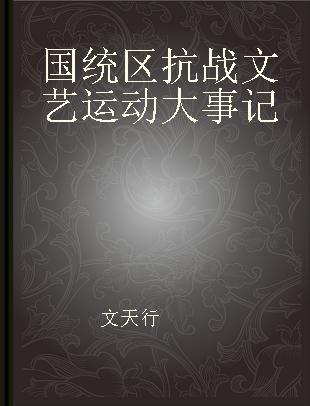 国统区抗战文艺运动大事记

文天行